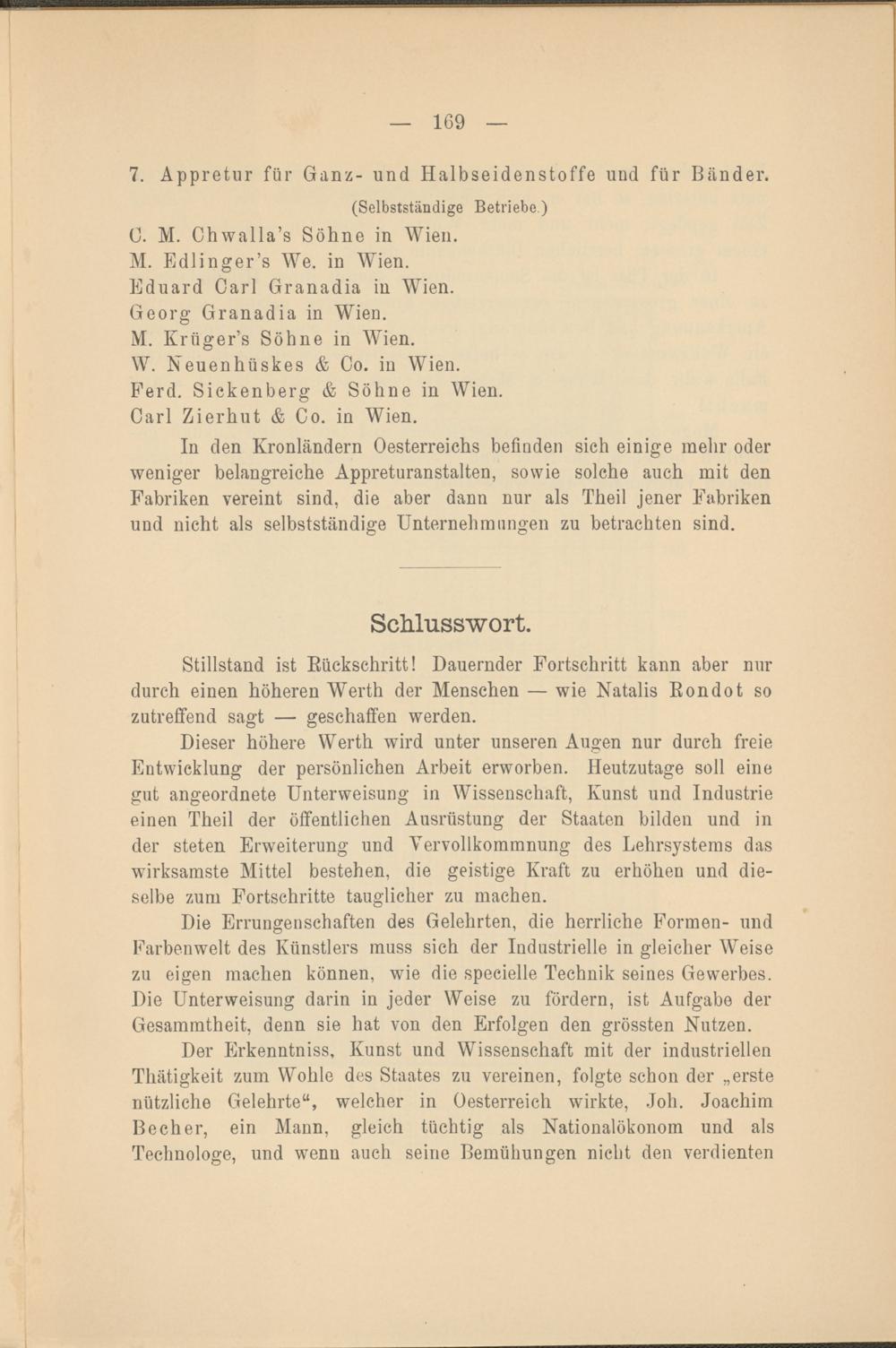 — 169 —

7. Appretur für Ganz- und Halbseidenstoffe und für Bänder.

(Selbstständige Betriebe.)

C. M. Chwalla's Söhne in Wien.
M. Edlinger's We. in Wien.
Eduard Carl Granadia in Wien.
Georg Granadia in Wien.
M. Krüger's Söhne in Wien.
W. Neuenhüskes & Co. in Wien.
Ferd. Sickenberg & Söhne in Wien.
Carl Zierhut & Co. in Wien.

In den Kronländern Oesterreichs befinden sich einige mehr oder weniger belangreiche Appreturanstalten, sowie solche auch mit den Fabriken vereint sind, die aber dann nur als Theil jener Fabriken und nicht als selbstständige Unternehmungen zu betrachten sind.

Schlusswort.

Stillstand ist Rückschritt! Dauernder Fortschritt kann aber nur durch einen höheren Werth der Menschen — wie Natalis Rondot so zutreffend sagt — geschaffen werden.

Dieser höhere Werth wird unter unseren Augen nur durch freie Entwicklung der persönlichen Arbeit erworben. Heutzutage soll eine gut angeordnete Unterweisung in Wissenschaft, Kunst und Industrie einen Theil der öffentlichen Ausrüstung der Staaten bilden und in der steten Erweiterung und Vervollkommnung des Lehrsystems das wirksamste Mittel bestehen, die geistige Kraft zu erhöhen und dieselbe zum Fortschritte tauglicher zu machen.

Die Errungenschaften des Gelehrten, die herrliche Formen- und Farbenwelt des Künstlers muss sich der Industrielle in gleicher Weise zu eigen machen können, wie die specielle Technik seines Gewerbes. Die Unterweisung darin in jeder Weise zu fördern, ist Aufgabe der Gesammtheit, denn sie hat von den Erfolgen den grössten Nutzen.

Der Erkenntniss, Kunst und Wissenschaft mit der industriellen Thätigkeit zum Wohle des Staates zu vereinen, folgte schon der „erste nützliche Gelehrte“, welcher in Oesterreich wirkte, Joh. Joachim Becher, ein Mann, gleich tüchtig als Nationalökonom und als Technologe, und wenn auch seine Bemühungen nicht den verdienten